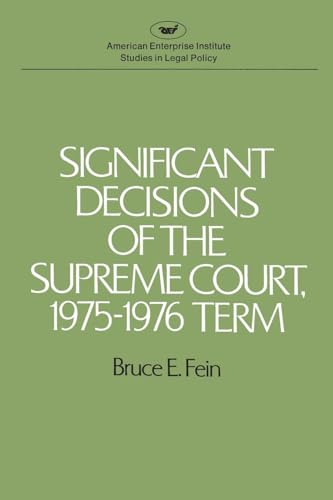 aei

American Enterprise Institute
Studies in Legal Policy

SIGNIFICANT DECISIONS OF THE SUPREME COURT, 1975-1976 TERM

Bruce E. Fein